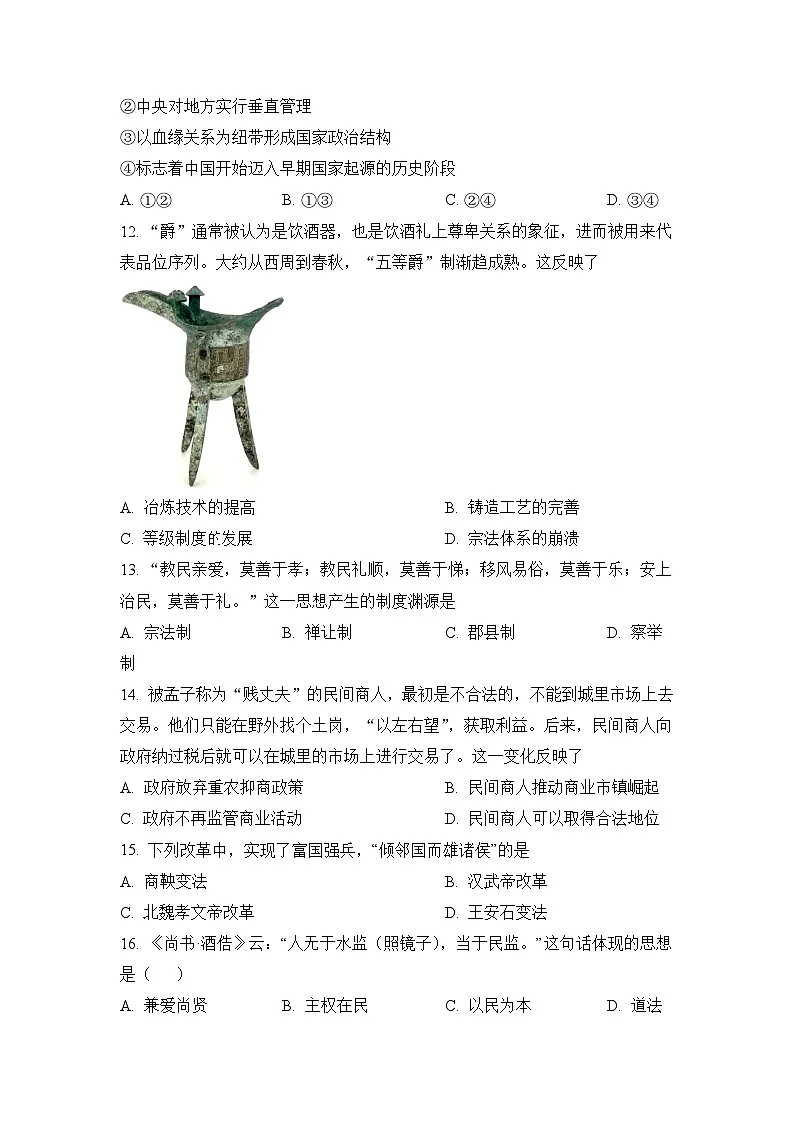 ②中央对地方实行垂直管理

③以血缘关系为纽带形成国家政治结构

④标志着中国开始迈入早期国家起源的历史阶段

A. ①②　　B. ①③　　C. ②④　　D. ③④

12. “爵”通常被认为是饮酒器，也是饮酒礼上尊卑关系的象征，进而被用来代表品位序列。大约从西周到春秋，“五等爵”制渐趋成熟。这反映了

A. 冶炼技术的提高　　B. 铸造工艺的完善

C. 等级制度的发展　　D. 宗法体系的崩溃

13. “教民亲爱，莫善于孝；教民礼顺，莫善于悌；移风易俗，莫善于乐；安上治民，莫善于礼。”这一思想产生的制度渊源是

A. 宗法制　　B. 禅让制　　C. 郡县制　　D. 察举制

14. 被孟子称为“贱丈夫”的民间商人，最初是不合法的，不能到城里市场上去交易。他们只能在野外找个土岗，“以左右望”，获取利益。后来，民间商人向政府纳过税后就可以在城里的市场上进行交易了。这一变化反映了

A. 政府放弃重农抑商政策　　B. 民间商人推动商业市镇崛起

C. 政府不再监管商业活动　　D. 民间商人可以取得合法地位

15. 下列改革中，实现了富国强兵，“倾邻国而雄诸侯”的是

A. 商鞅变法　　B. 汉武帝改革

C. 北魏孝文帝改革　　D. 王安石变法

16. 《尚书·酒诰》云：“人无于水监（照镜子），当于民监。”这句话体现的思想是（　　）

A. 兼爱尚贤　　B. 主权在民　　C. 以民为本　　D. 道法